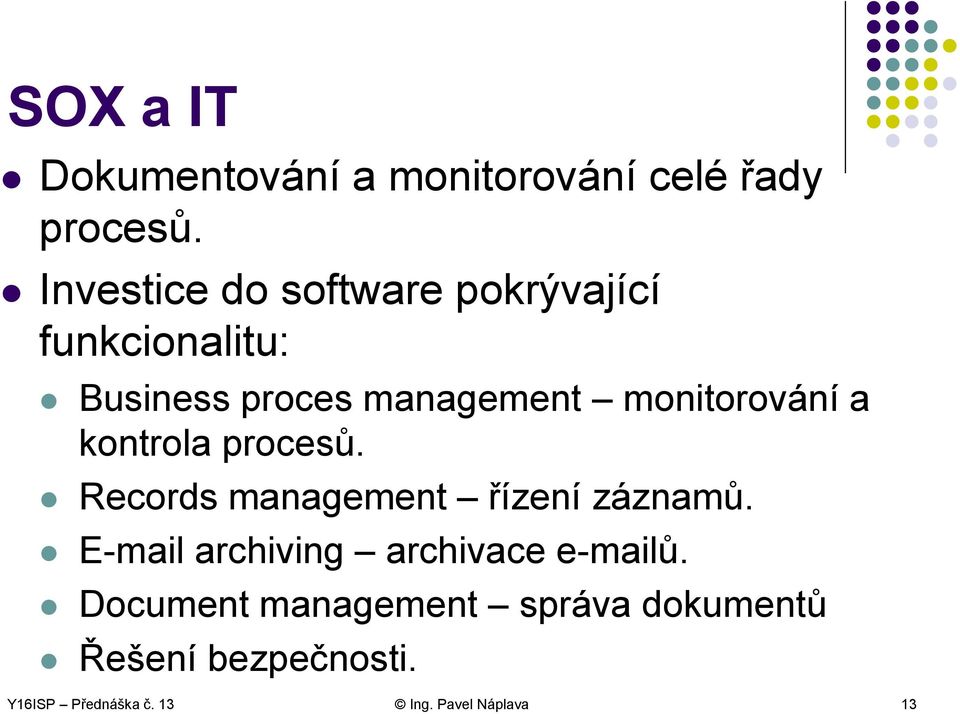 SOX a IT

Dokumentování a monitorování celé řady procesů.

Investice do software pokrývající funkcionalitu:

Business proces management – monitorování a kontrola procesů.

Records management – řízení záznamů.

E-mail archiving – archivace e-mailů.

Document management – správa dokumentů

Řešení bezpečnosti.

Y16ISP – Přednáška č. 13

© Ing. Pavel Náplava

13